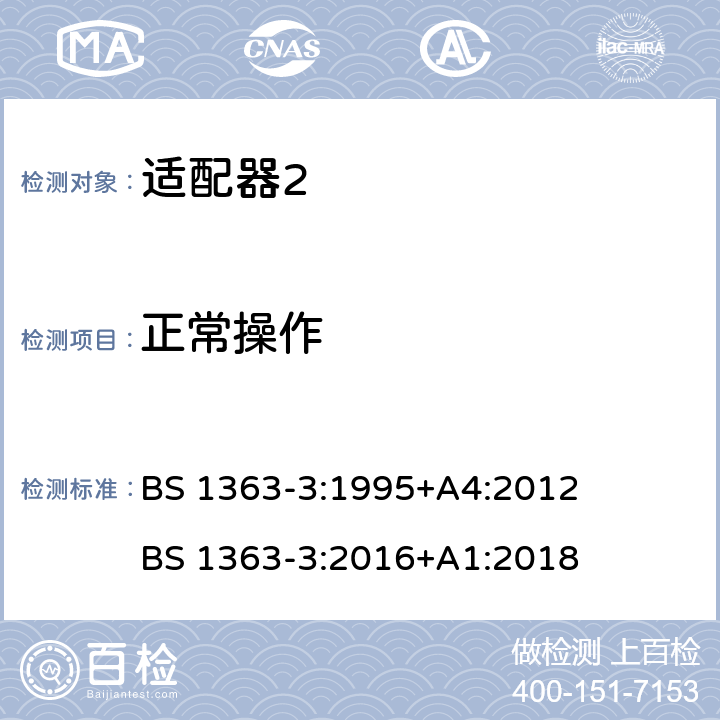 MA CNAS AL ilac-MRA

检测对象： 适配器2

检测项目： 正常操作

检测标准： BS 1363-3:1995+A4:2012

BS 1363-3:2016+A1:2018

百检 Baijiantest.com

做检测 上百检
400-151-7153